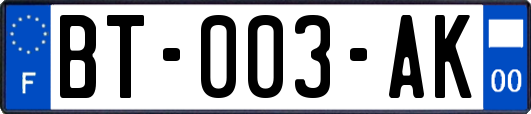 F

BT-003-AK

00